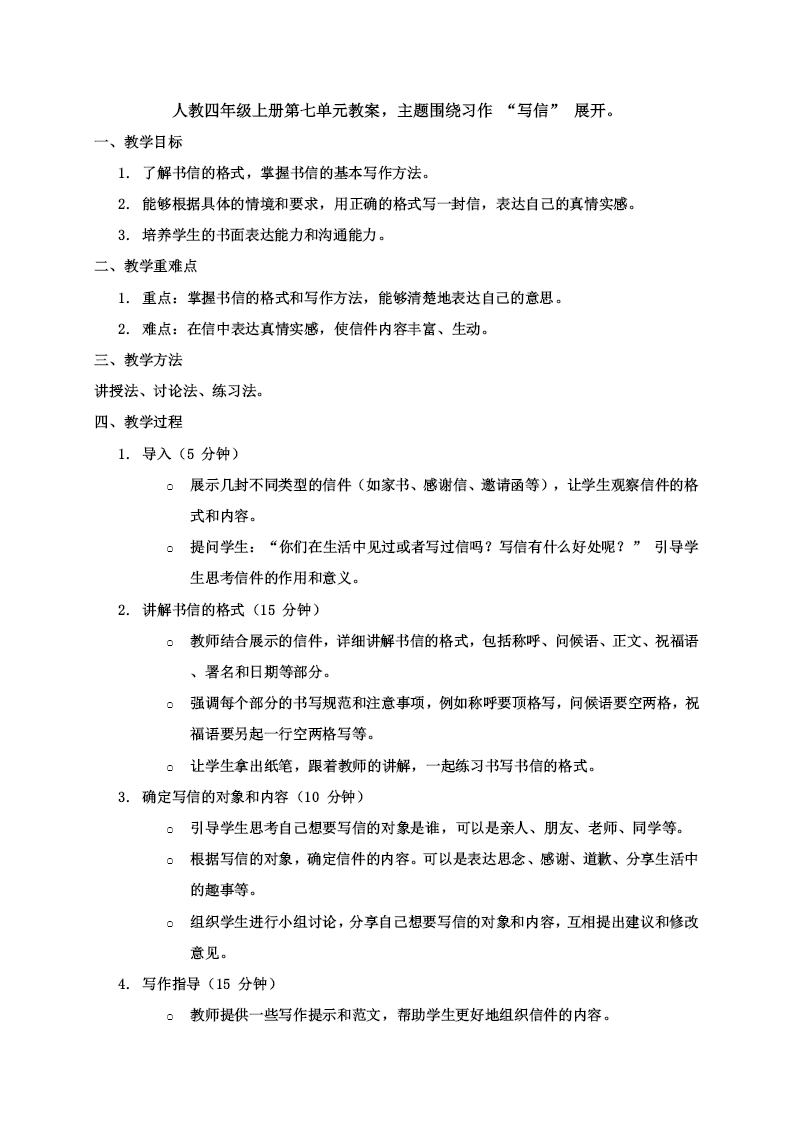 人教四年级上册第七单元教案，主题围绕习作 “写信” 展开。

一、教学目标

1. 了解书信的格式，掌握书信的基本写作方法。

2. 能够根据具体的情境和要求，用正确的格式写一封信，表达自己的真情实感。

3. 培养学生的书面表达能力和沟通能力。

二、教学重难点

1. 重点：掌握书信的格式和写作方法，能够清楚地表达自己的意思。

2. 难点：在信中表达真情实感，使信件内容丰富、生动。

三、教学方法

讲授法、讨论法、练习法。

四、教学过程

1. 导入（5 分钟）

○ 展示几封不同类型的信件（如家书、感谢信、邀请函等），让学生观察信件的格式和内容。

○ 提问学生：“你们在生活中见过或者写过信吗？写信有什么好处呢？” 引导学生思考信件的作用和意义。

2. 讲解书信的格式（15 分钟）

○ 教师结合展示的信件，详细讲解书信的格式，包括称呼、问候语、正文、祝福语、署名和日期等部分。

○ 强调每个部分的书写规范和注意事项，例如称呼要顶格写，问候语要空两格，祝福语要另起一行空两格写等。

○ 让学生拿出纸笔，跟着教师的讲解，一起练习书写书信的格式。

3. 确定写信的对象和内容（10 分钟）

○ 引导学生思考自己想要写信的对象是谁，可以是亲人、朋友、老师、同学等。

○ 根据写信的对象，确定信件的内容。可以是表达思念、感谢、道歉、分享生活中的趣事等。

○ 组织学生进行小组讨论，分享自己想要写信的对象和内容，互相提出建议和修改意见。

4. 写作指导（15 分钟）

○ 教师提供一些写作提示和范文，帮助学生更好地组织信件的内容。